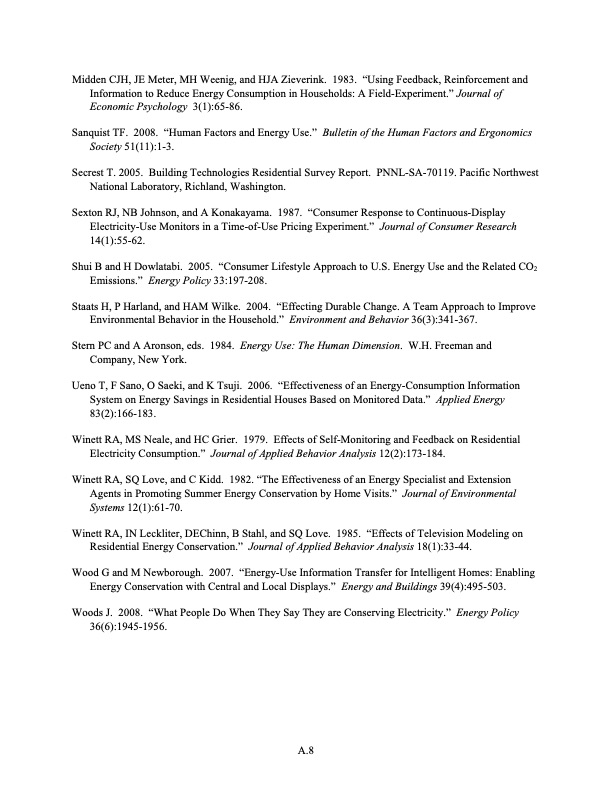 Midden CJH, JE Meter, MH Weenig, and HJA Zieverink. 1983. "Using Feedback, Reinforcement and Information to Reduce Energy Consumption in Households: A Field-Experiment." Journal of Economic Psychology 3(1):65-86.

Sanquist TF. 2008. "Human Factors and Energy Use." Bulletin of the Human Factors and Ergonomics Society 51(11):1-3.

Secrest T. 2005. Building Technologies Residential Survey Report. PNNL-SA-70119. Pacific Northwest National Laboratory, Richland, Washington.

Sexton RJ, NB Johnson, and A Konakayama. 1987. "Consumer Response to Continuous-Display Electricity-Use Monitors in a Time-of-Use Pricing Experiment." Journal of Consumer Research 14(1):55-62.

Shui B and H Dowlatabi. 2005. "Consumer Lifestyle Approach to U.S. Energy Use and the Related $CO_2$ Emissions." Energy Policy 33:197-208.

Staats H, P Harland, and HAM Wilke. 2004. "Effecting Durable Change. A Team Approach to Improve Environmental Behavior in the Household." Environment and Behavior 36(3):341-367.

Stern PC and A Aronson, eds. 1984. Energy Use: The Human Dimension. W.H. Freeman and Company, New York.

Ueno T, F Sano, O Saeki, and K Tsuji. 2006. "Effectiveness of an Energy-Consumption Information System on Energy Savings in Residential Houses Based on Monitored Data." Applied Energy 83(2):166-183.

Winett RA, MS Neale, and HC Grier. 1979. Effects of Self-Monitoring and Feedback on Residential Electricity Consumption." Journal of Applied Behavior Analysis 12(2):173-184.

Winett RA, SQ Love, and C Kidd. 1982. "The Effectiveness of an Energy Specialist and Extension Agents in Promoting Summer Energy Conservation by Home Visits." Journal of Environmental Systems 12(1):61-70.

Winett RA, IN Leckliter, DEChinn, B Stahl, and SQ Love. 1985. "Effects of Television Modeling on Residential Energy Conservation." Journal of Applied Behavior Analysis 18(1):33-44.

Wood G and M Newborough. 2007. "Energy-Use Information Transfer for Intelligent Homes: Enabling Energy Conservation with Central and Local Displays." Energy and Buildings 39(4):495-503.

Woods J. 2008. "What People Do When They Say They are Conserving Electricity." Energy Policy 36(6):1945-1956.

A.8